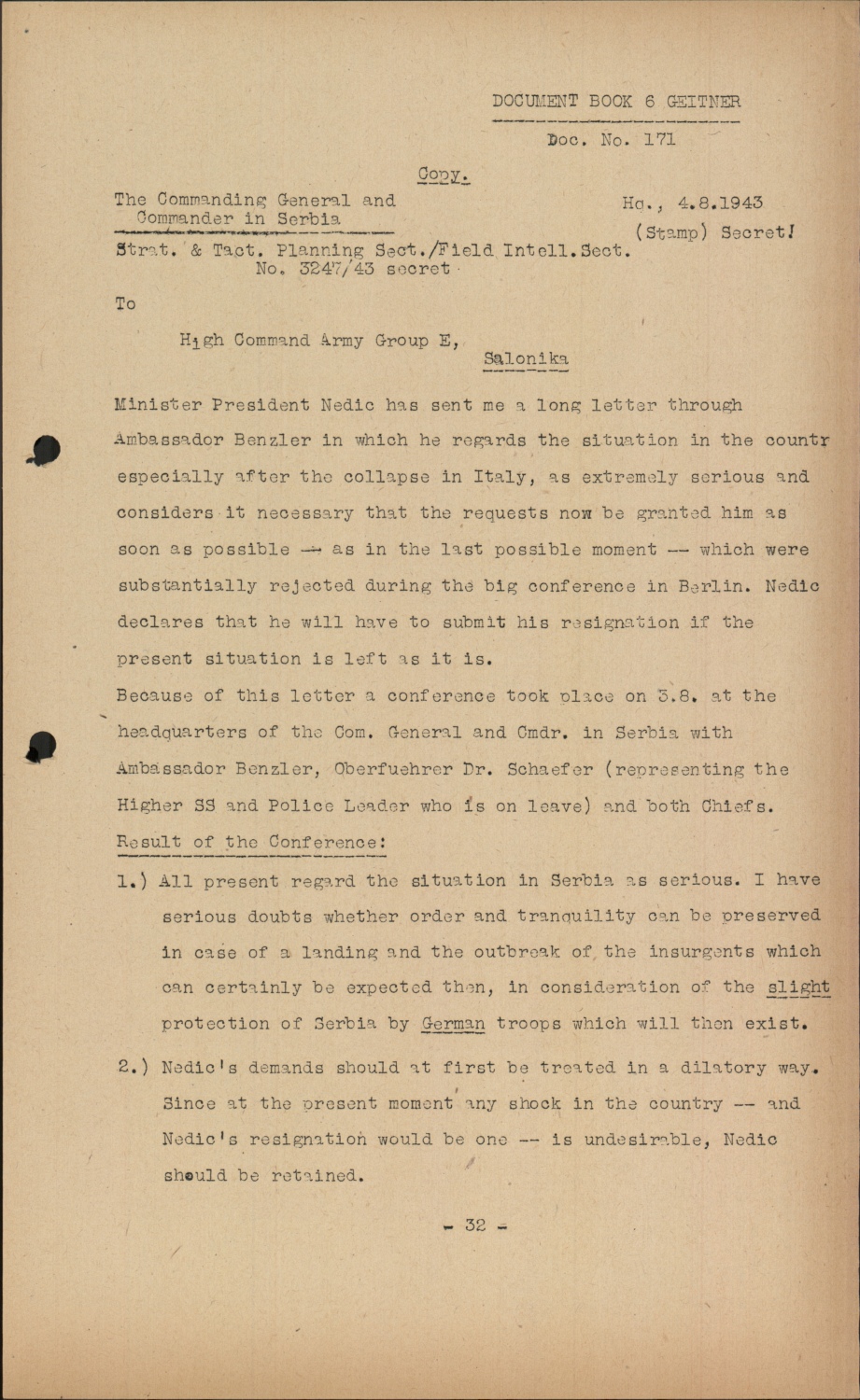 DOCUMENT BOOK 6 GEITNER

Doc. No. 171

Copy.

The Commanding General and Commander in Serbia

Hq., 4.8.1943

(Stamp) Secret!

Strat. & Tact. Planning Sect./Field Intell.Sect. No. 3247/43 secret

To

High Command Army Group E, Salonika

Minister President Nedic has sent me a long letter through Ambassador Benzler in which he regards the situation in the countr especially after the collapse in Italy, as extremely serious and considers it necessary that the requests now be granted him as soon as possible -- as in the last possible moment -- which were substantially rejected during the big conference in Berlin. Nedic declares that he will have to submit his resignation if the present situation is left as it is.

Because of this letter a conference took place on 3.8. at the headquarters of the Com. General and Cmdr. in Serbia with Ambassador Benzler, Oberfuehrer Dr. Schaefer (representing the Higher SS and Police Leader who is on leave) and both Chiefs.

Result of the Conference:

1.) All present regard the situation in Serbia as serious. I have serious doubts whether order and tranquility can be preserved in case of a landing and the outbreak of the insurgents which can certainly be expected then, in consideration of the slight protection of Serbia by German troops which will then exist.

2.) Nedic's demands should at first be treated in a dilatory way. Since at the present moment any shock in the country -- and Nedic's resignation would be one -- is undesirable, Nedic should be retained.

- 32 -